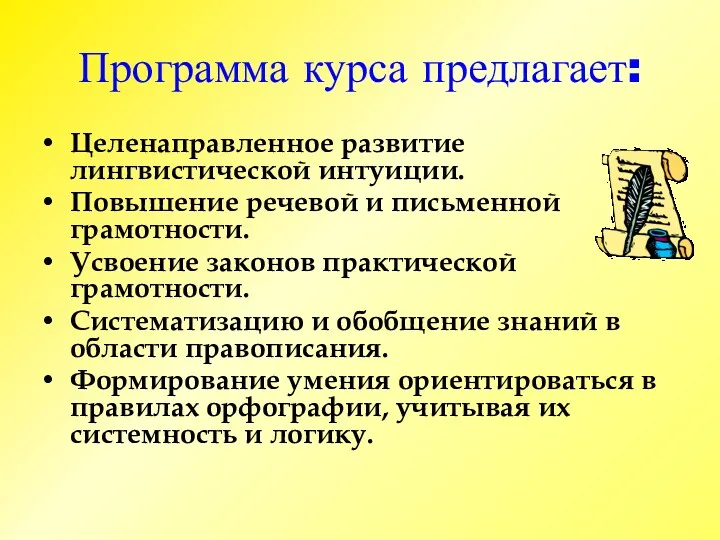 Программа курса предлагает:

• Целенаправленное развитие лингвистической интуиции.
• Повышение речевой и письменной грамотности.
• Усвоение законов практической грамотности.
• Систематизацию и обобщение знаний в области правописания.
• Формирование умения ориентироваться в правилах орфографии, учитывая их системность и логику.